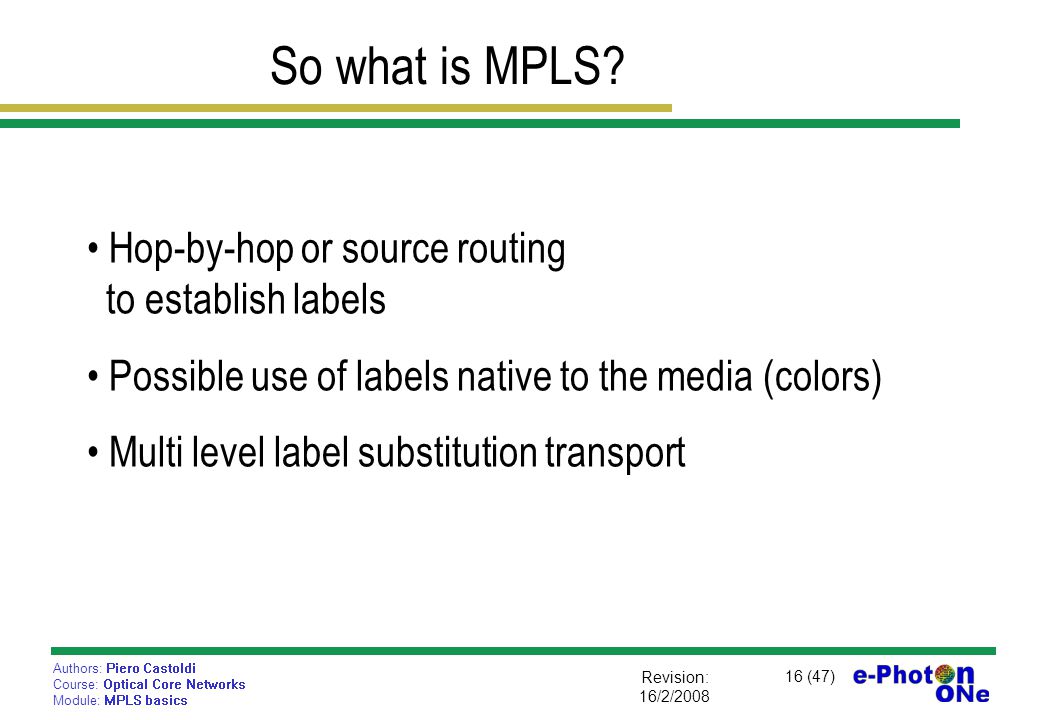 So what is MPLS?

• Hop-by-hop or source routing to establish labels

• Possible use of labels native to the media (colors)

• Multi level label substitution transport

Authors: Piero Castoldi
Course: Optical Core Networks
Module: MPLS basics

Revision: 16/2/2008

16 (47)

e-Photon ONe